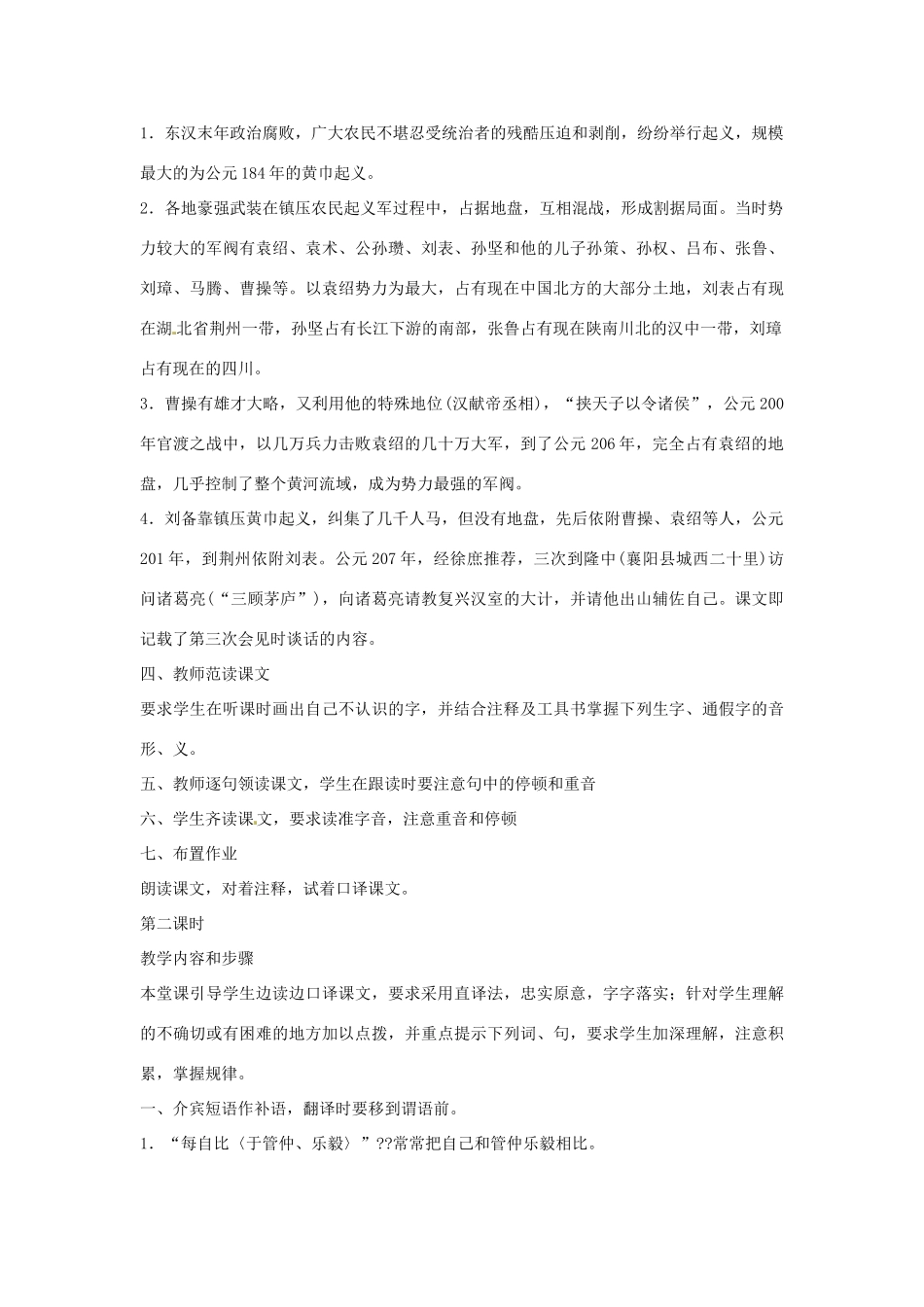 1．东汉末年政治腐败，广大农民不堪忍受统治者的残酷压迫和剥削，纷纷举行起义，规模最大的为公元184年的黄巾起义。

2．各地豪强武装在镇压农民起义军过程中，占据地盘，互相混战，形成割据局面。当时势力较大的军阀有袁绍、袁术、公孙瓒、刘表、孙坚和他的儿子孙策、孙权、吕布、张鲁、刘璋、马腾、曹操等。以袁绍势力为最大，占有现在中国北方的大部分土地，刘表占有现在湖北省荆州一带，孙坚占有长江下游的南部，张鲁占有现在陕南川北的汉中一带，刘璋占有现在的四川。

3．曹操有雄才大略，又利用他的特殊地位(汉献帝丞相)，“挟天子以令诸侯”，公元200年官渡之战中，以几万兵力击败袁绍的几十万大军，到了公元206年，完全占有袁绍的地盘，几乎控制了整个黄河流域，成为势力最强的军阀。

4．刘备靠镇压黄巾起义，纠集了几千人马，但没有地盘，先后依附曹操、袁绍等人，公元201年，到荆州依附刘表。公元207年，经徐庶推荐，三次到隆中(襄阳县城西二十里)访问诸葛亮(“三顾茅庐”)，向诸葛亮请教复兴汉室的大计，并请他出山辅佐自己。课文即记载了第三次会见时谈话的内容。

四、教师范读课文

要求学生在听课时画出自己不认识的字，并结合注释及工具书掌握下列生字、通假字的音形、义。

五、教师逐句领读课文，学生在跟读时要注意句中的停顿和重音

六、学生齐读课文，要求读准字音，注意重音和停顿

七、布置作业

朗读课文，对着注释，试着口译课文。

第二课时

教学内容和步骤

本堂课引导学生边读边口译课文，要求采用直译法，忠实原意，字字落实；针对学生理解的不确切或有困难的地方加以点拨，并重点提示下列词、句，要求学生加深理解，注意积累，掌握规律。

一、介宾短语作补语，翻译时要移到谓语前。

1．“每自比〈于管仲、乐毅〉”??常常把自己和管仲乐毅相比。